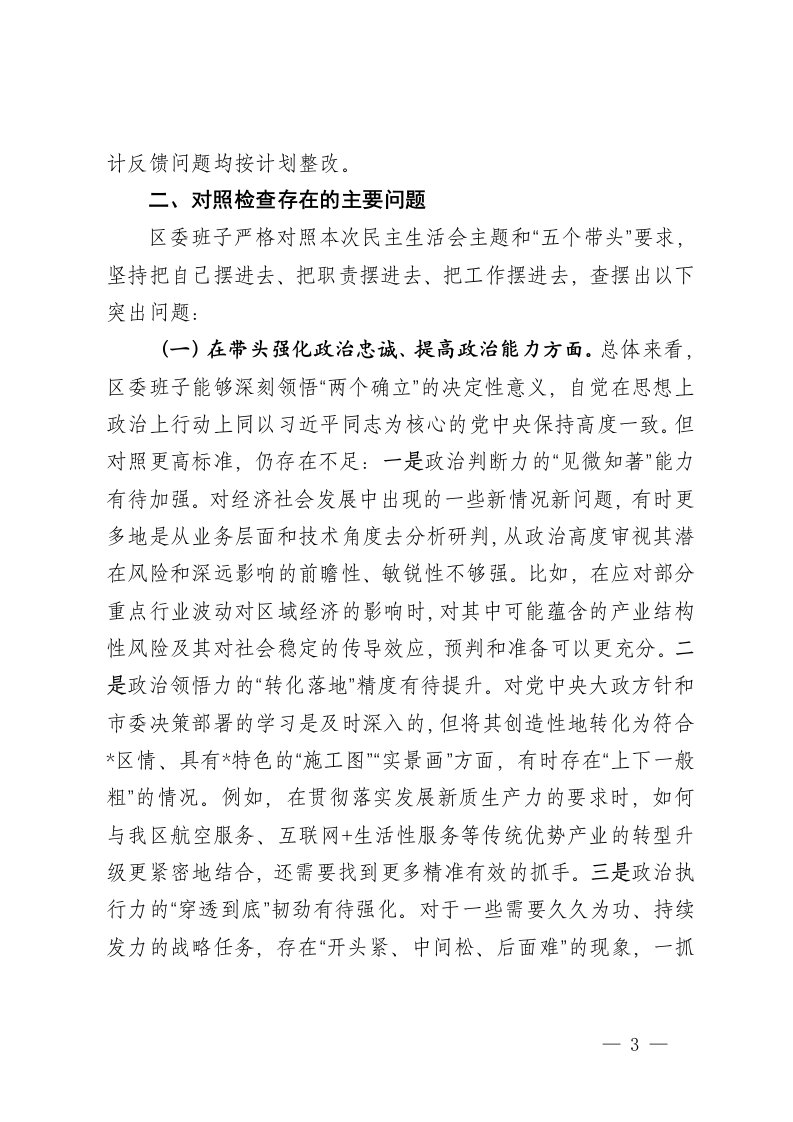 计反馈问题均按计划整改。

二、对照检查存在的主要问题

区委班子严格对照本次民主生活会主题和“五个带头”要求，坚持把自己摆进去、把职责摆进去、把工作摆进去，查摆出以下突出问题：

（一）在带头强化政治忠诚、提高政治能力方面。总体来看，区委班子能够深刻领悟“两个确立”的决定性意义，自觉在思想上政治上行动上同以习近平同志为核心的党中央保持高度一致。但对照更高标准，仍存在不足：一是政治判断力的“见微知著”能力有待加强。对经济社会发展中出现的一些新情况新问题，有时更多地是从业务层面和技术角度去分析研判，从政治高度审视其潜在风险和深远影响的前瞻性、敏锐性不够强。比如，在应对部分重点行业波动对区域经济的影响时，对其中可能蕴含的产业结构性风险及其对社会稳定的传导效应，预判和准备可以更充分。二是政治领悟力的“转化落地”精度有待提升。对党中央大政方针和市委决策部署的学习是及时深入的，但将其创造性地转化为符合*区情、具有*特色的“施工图”“实景画”方面，有时存在“上下一般粗”的情况。例如，在贯彻落实发展新质生产力的要求时，如何与我区航空服务、互联网+生活性服务等传统优势产业的转型升级更紧密地结合，还需要找到更多精准有效的抓手。三是政治执行力的“穿透到底”韧劲有待强化。对于一些需要久久为功、持续发力的战略任务，存在“开头紧、中间松、后面难”的现象，一抓

— 3 —